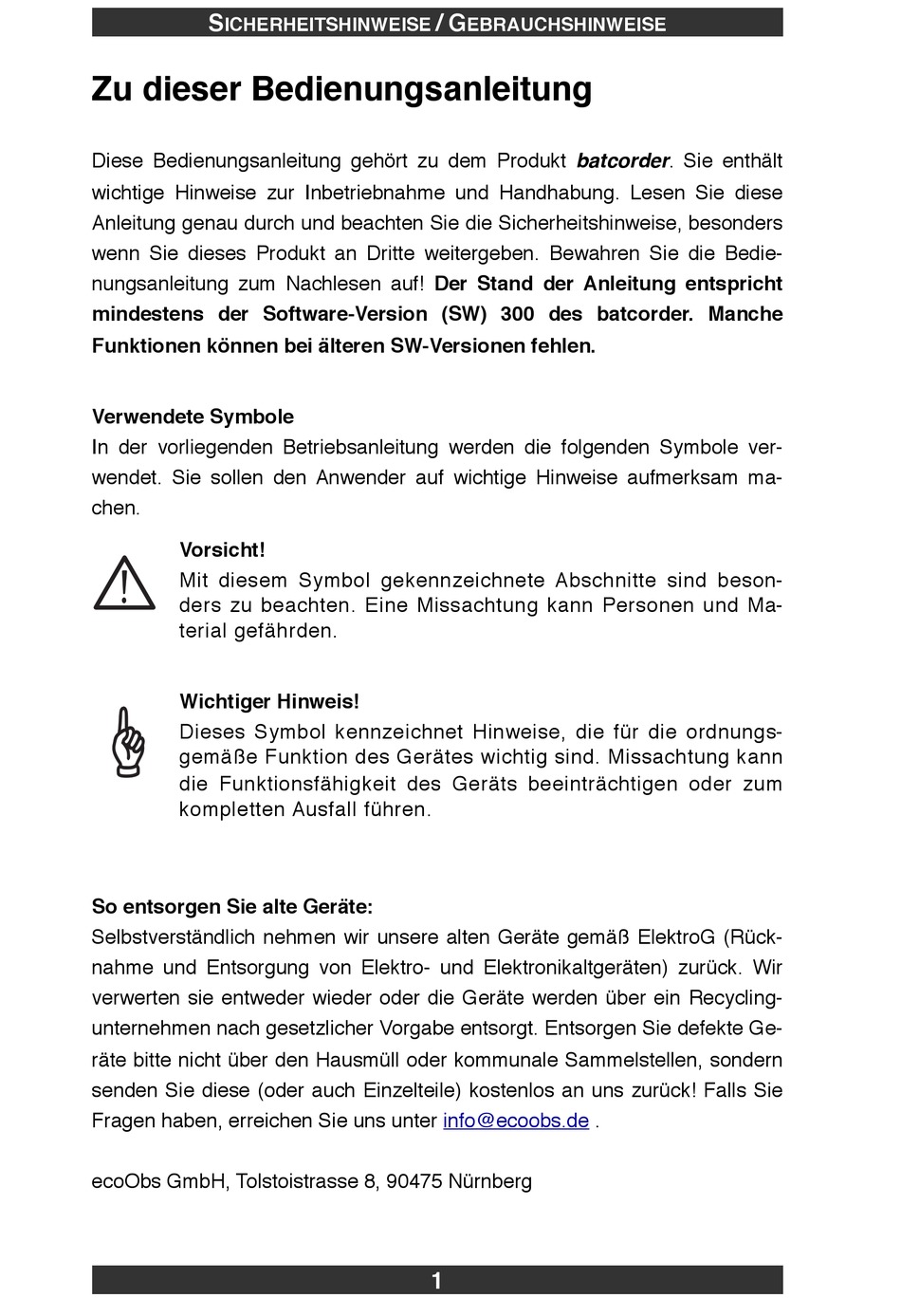 SICHERHEITSHINWEISE / GEBRAUCHSHINWEISE

Zu dieser Bedienungsanleitung

Diese Bedienungsanleitung gehört zu dem Produkt batcorder. Sie enthält wichtige Hinweise zur Inbetriebnahme und Handhabung. Lesen Sie diese Anleitung genau durch und beachten Sie die Sicherheitshinweise, besonders wenn Sie dieses Produkt an Dritte weitergeben. Bewahren Sie die Bedienungsanleitung zum Nachlesen auf! Der Stand der Anleitung entspricht mindestens der Software-Version (SW) 300 des batcorder. Manche Funktionen können bei älteren SW-Versionen fehlen.

Verwendete Symbole
In der vorliegenden Betriebsanleitung werden die folgenden Symbole verwendet. Sie sollen den Anwender auf wichtige Hinweise aufmerksam machen.

Vorsicht!
Mit diesem Symbol gekennzeichnete Abschnitte sind besonders zu beachten. Eine Missachtung kann Personen und Material gefährden.

Wichtiger Hinweis!
Dieses Symbol kennzeichnet Hinweise, die für die ordnungsgemäße Funktion des Gerätes wichtig sind. Missachtung kann die Funktionsfähigkeit des Geräts beeinträchtigen oder zum kompletten Ausfall führen.

So entsorgen Sie alte Geräte:
Selbstverständlich nehmen wir unsere alten Geräte gemäß ElektroG (Rücknahme und Entsorgung von Elektro- und Elektronikaltgeräten) zurück. Wir verwerten sie entweder wieder oder die Geräte werden über ein Recyclingunternehmen nach gesetzlicher Vorgabe entsorgt. Entsorgen Sie defekte Geräte bitte nicht über den Hausmüll oder kommunale Sammelstellen, sondern senden Sie diese (oder auch Einzelteile) kostenlos an uns zurück! Falls Sie Fragen haben, erreichen Sie uns unter info@ecoobs.de .

ecoObs GmbH, Tolstoistrasse 8, 90475 Nürnberg

1